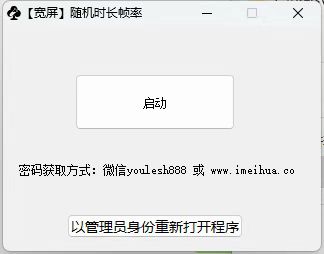 【宽屏】随机时长帧率

启动

密码获取方式：微信youlesh888 或 www.imeihua.co

以管理员身份重新打开程序